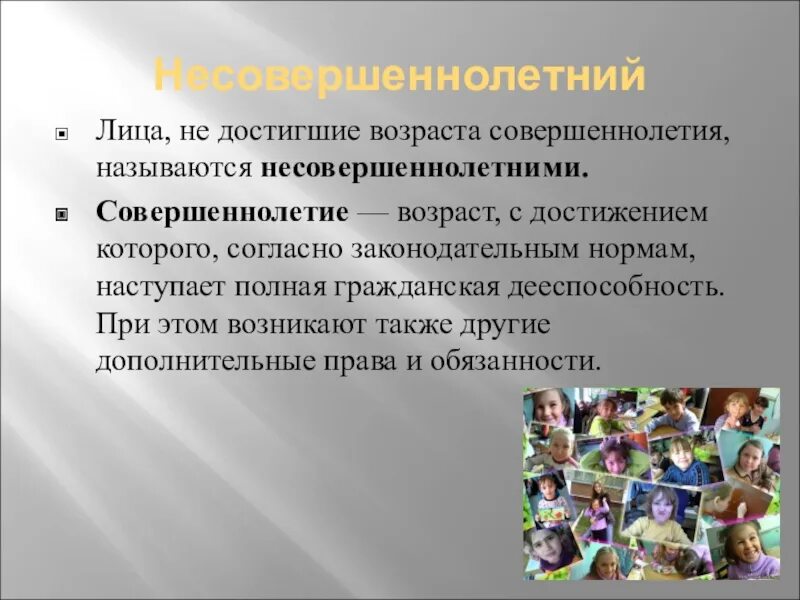 Несовершеннолетний

Лица, не достигшие возраста совершеннолетия, называются несовершеннолетними.

Совершеннолетие — возраст, с достижением которого, согласно законодательным нормам, наступает полная гражданская дееспособность. При этом возникают также другие дополнительные права и обязанности.